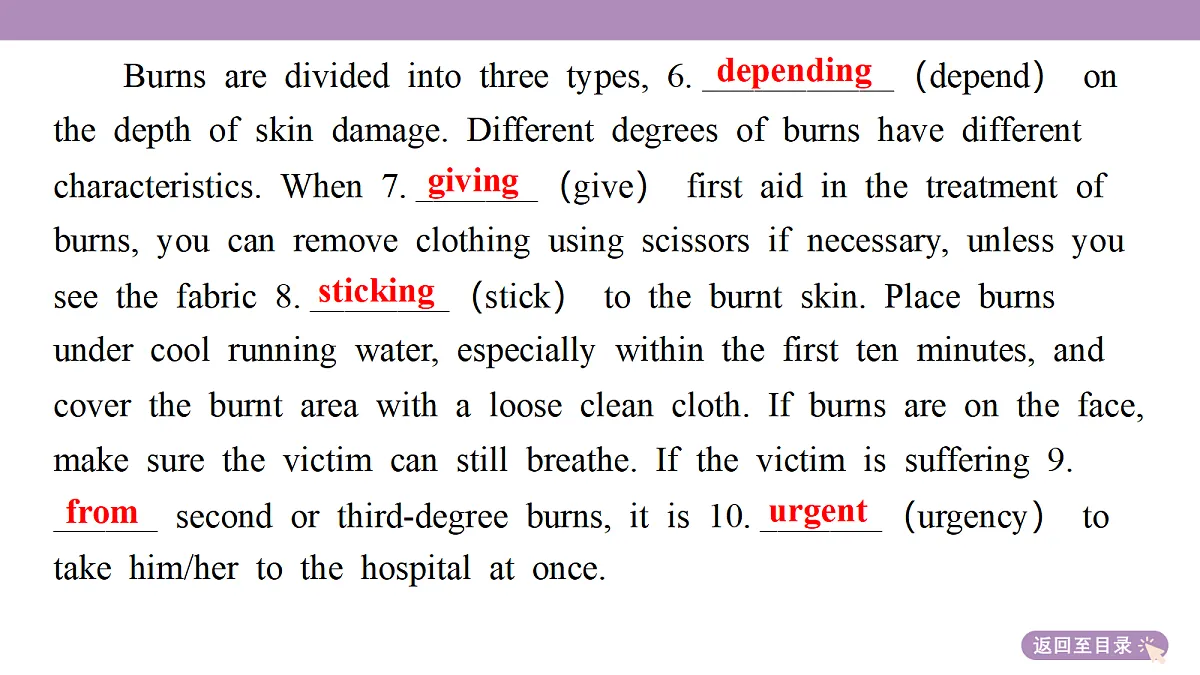 Burns are divided into three types, 6. depending (depend) on the depth of skin damage. Different degrees of burns have different characteristics. When 7. giving (give) first aid in the treatment of burns, you can remove clothing using scissors if necessary, unless you see the fabric 8. sticking (stick) to the burnt skin. Place burns under cool running water, especially within the first ten minutes, and cover the burnt area with a loose clean cloth. If burns are on the face, make sure the victim can still breathe. If the victim is suffering 9. from second or third-degree burns, it is 10. urgent (urgency) to take him/her to the hospital at once.

返回至目录